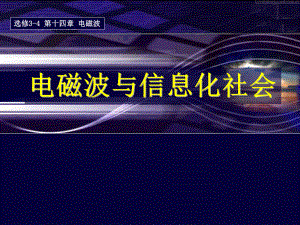 选修3-4 第十四章 电磁波

电磁波与信息化社会